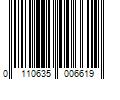 0 110635 006619